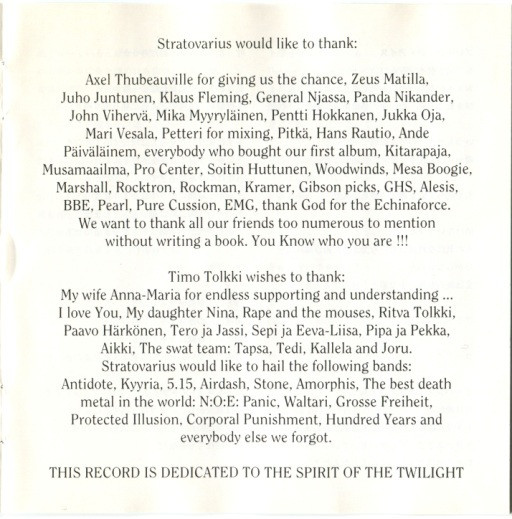 Stratovarius would like to thank:

Axel Thubeauville for giving us the chance, Zeus Matilla, Juho Juntunen, Klaus Fleming, General Njassa, Panda Nikander, John Vihervä, Mika Myyryläinen, Pentti Hokkanen, Jukka Oja, Mari Vesala, Petteri for mixing, Pitkä, Hans Rautio, Ande Päiväläinem, everybody who bought our first album, Kitarapaja, Musamaailma, Pro Center, Soitin Huttunen, Woodwinds, Mesa Boogie, Marshall, Rocktron, Rockman, Kramer, Gibson picks, GHS, Alesis, BBE, Pearl, Pure Cussion, EMG, thank God for the Echinaforce. We want to thank all our friends too numerous to mention without writing a book. You Know who you are !!!

Timo Tolkki wishes to thank:
My wife Anna-Maria for endless supporting and understanding ... I love You, My daughter Nina, Rape and the mouses, Ritva Tolkki, Paavo Härkönen, Tero ja Jassi, Sepi ja Eeva-Liisa, Pipa ja Pekka, Aikki, The swat team: Tapsa, Tedi, Kallela and Joru.
Stratovarius would like to hail the following bands:
Antidote, Kyyria, 5.15, Airdash, Stone, Amorphis, The best death metal in the world: N:O:E: Panic, Waltari, Grosse Freiheit, Protected Illusion, Corporal Punishment, Hundred Years and everybody else we forgot.

THIS RECORD IS DEDICATED TO THE SPIRIT OF THE TWILIGHT